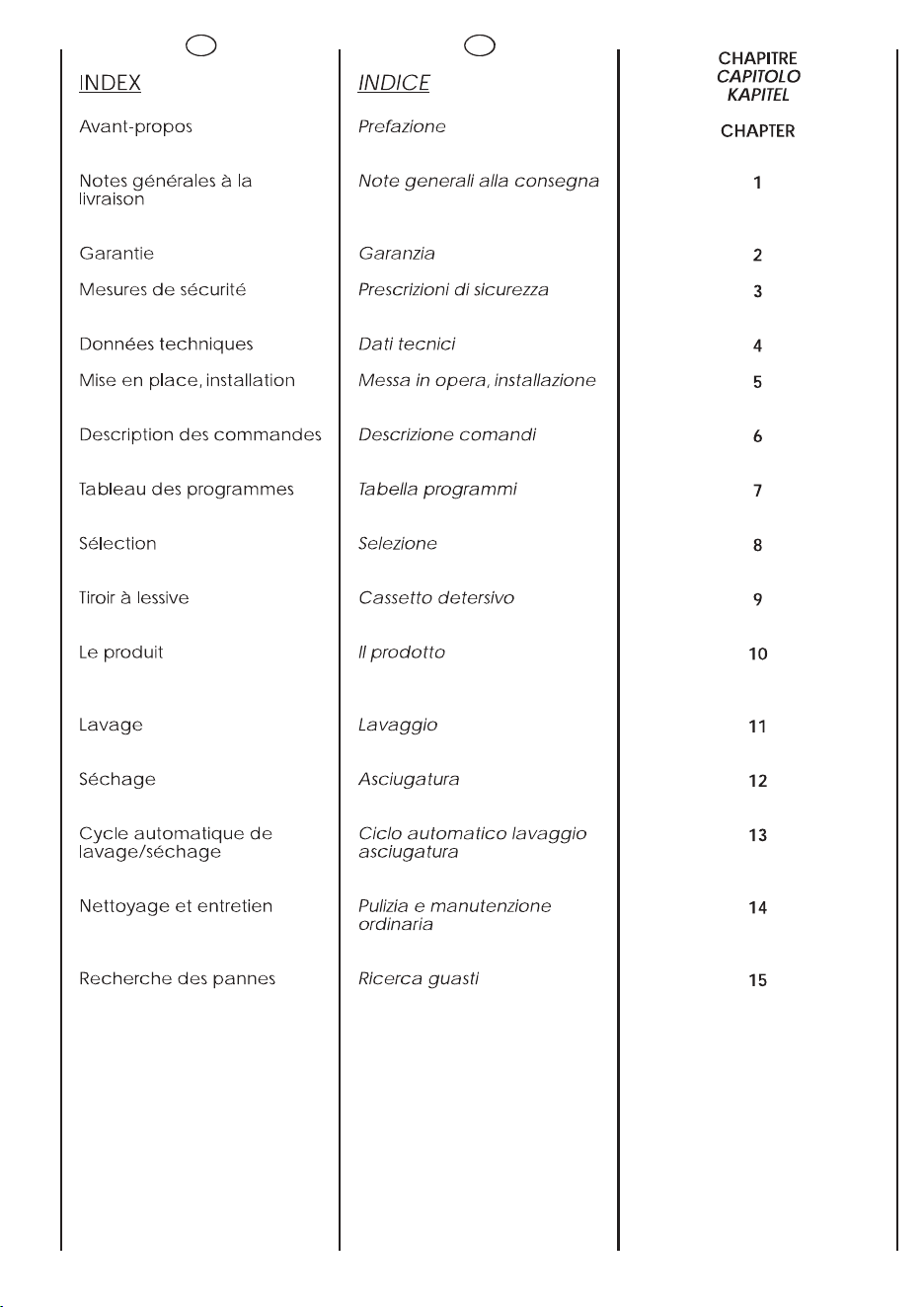 INDEX

Avant-propos

Notes générales à la livraison

Garantie

Mesures de sécurité

Données techniques

Mise en place, installation

Description des commandes

Tableau des programmes

Sélection

Tiroir à lessive

Le produit

Lavage

Séchage

Cycle automatique de lavage/séchage

Nettoyage et entretien

Recherche des pannes

INDICE

Prefazione

Note generali alla consegna

Garanzia

Prescrizioni di sicurezza

Dati tecnici

Messa in opera, installazione

Descrizione comandi

Tabella programmi

Selezione

Cassetto detersivo

Il prodotto

Lavaggio

Asciugatura

Ciclo automatico lavaggio asciugatura

Pulizia e manutenzione ordinaria

Ricerca guasti

CHAPITRE
CAPITOLO
KAPITEL

CHAPTER

1

2

3

4

5

6

7

8

9

10

11

12

13

14

15